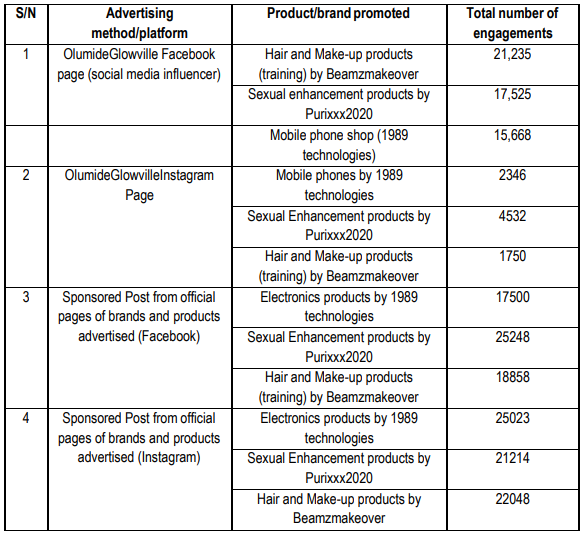 | S/N | Advertising method/platform | Product/brand promoted | Total number of engagements |
|---|---|---|---|
| 1 | OlumideGlowville Facebook page (social media influencer) | Hair and Make-up products (training) by Beamzmakeover | 21,235 |
| | | Sexual enhancement products by Purixxx2020 | 17,525 |
| | | Mobile phone shop (1989 technologies) | 15,668 |
| 2 | OlumideGlowvilleInstagram Page | Mobile phones by 1989 technologies | 2346 |
| | | Sexual Enhancement products by Purixxx2020 | 4532 |
| | | Hair and Make-up products (training) by Beamzmakeover | 1750 |
| 3 | Sponsored Post from official pages of brands and products advertised (Facebook) | Electronics products by 1989 technologies | 17500 |
| | | Sexual Enhancement products by Purixxx2020 | 25248 |
| | | Hair and Make-up products (training) by Beamzmakeover | 18858 |
| 4 | Sponsored Post from official pages of brands and products advertised (Instagram) | Electronics products by 1989 technologies | 25023 |
| | | Sexual Enhancement products by Purixxx2020 | 21214 |
| | | Hair and Make-up products by Beamzmakeover | 22048 |